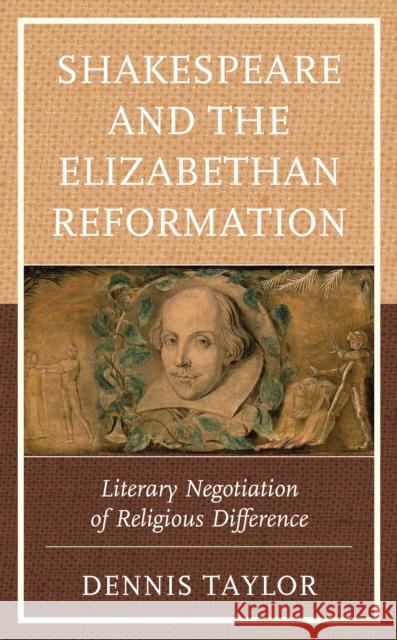 SHAKESPEARE AND THE ELIZABETHAN REFORMATION

Literary Negotiation of Religious Difference

DENNIS TAYLOR